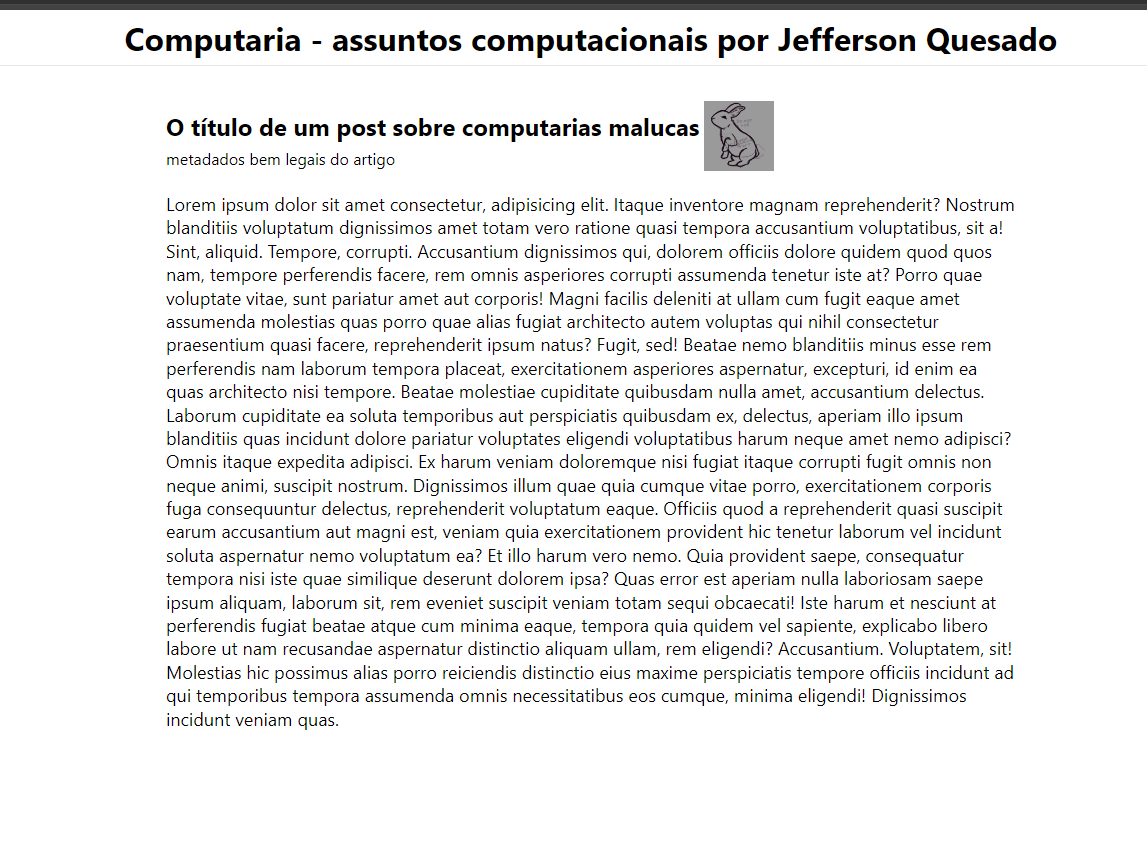 Computaria - assuntos computacionais por Jefferson Quesado

O título de um post sobre computarias malucas

metadados bem legais do artigo

Lorem ipsum dolor sit amet consectetur, adipisicing elit. Itaque inventore magnam reprehenderit? Nostrum blanditiis voluptatum dignissimos amet totam vero ratione quasi tempora accusantium voluptatibus, sit a! Sint, aliquid. Tempore, corrupti. Accusantium dignissimos qui, dolorem officiis dolore quidem quod quos nam, tempore perferendis facere, rem omnis asperiores corrupti assumenda tenetur iste at? Porro quae voluptate vitae, sunt pariatur amet aut corporis! Magni facilis deleniti at ullam cum fugit eaque amet assumenda molestias quas porro quae alias fugiat architecto autem voluptas qui nihil consectetur praesentium quasi facere, reprehenderit ipsum natus? Fugit, sed! Beatae nemo blanditiis minus esse rem perferendis nam laborum tempora placeat, exercitationem asperiores aspernatur, excepturi, id enim ea quas architecto nisi tempore. Beatae molestiae cupiditate quibusdam nulla amet, accusantium delectus. Laborum cupiditate ea soluta temporibus aut perspiciatis quibusdam ex, delectus, aperiam illo ipsum blanditiis quas incidunt dolore pariatur voluptates eligendi voluptatibus harum neque amet nemo adipisci? Omnis itaque expedita adipisci. Ex harum veniam doloremque nisi fugiat itaque corrupti fugit omnis non neque animi, suscipit nostrum. Dignissimos illum quae quia cumque vitae porro, exercitationem corporis fuga consequuntur delectus, reprehenderit voluptatum eaque. Officiis quod a reprehenderit quasi suscipit earum accusantium aut magni est, veniam quia exercitationem provident hic tenetur laborum vel incidunt soluta aspernatur nemo voluptatum ea? Et illo harum vero nemo. Quia provident saepe, consequatur tempora nisi iste quae similique deserunt dolorem ipsa? Quas error est aperiam nulla laboriosam saepe ipsum aliquam, laborum sit, rem eveniet suscipit veniam totam sequi obcaecati! Iste harum et nesciunt at perferendis fugiat beatae atque cum minima eaque, tempora quia quidem vel sapiente, explicabo libero labore ut nam recusandae aspernatur distinctio aliquam ullam, rem eligendi? Accusantium. Voluptatem, sit! Molestias hic possimus alias porro reiciendis distinctio eius maxime perspiciatis tempore officiis incidunt ad qui temporibus tempora assumenda omnis necessitatibus eos cumque, minima eligendi! Dignissimos incidunt veniam quas.